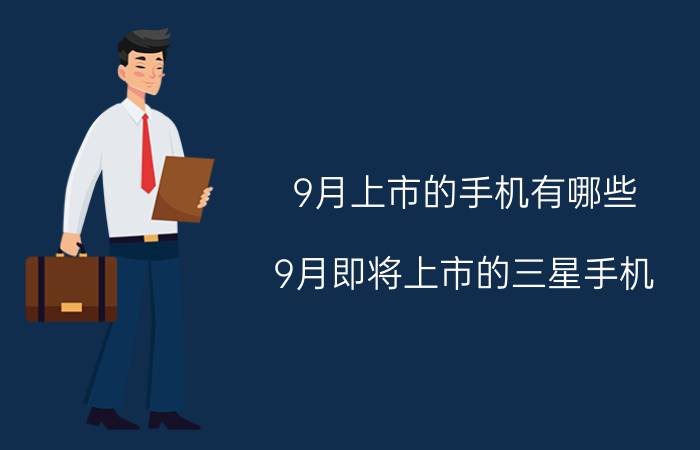 9月上市的手机有哪些

9月即将上市的三星手机